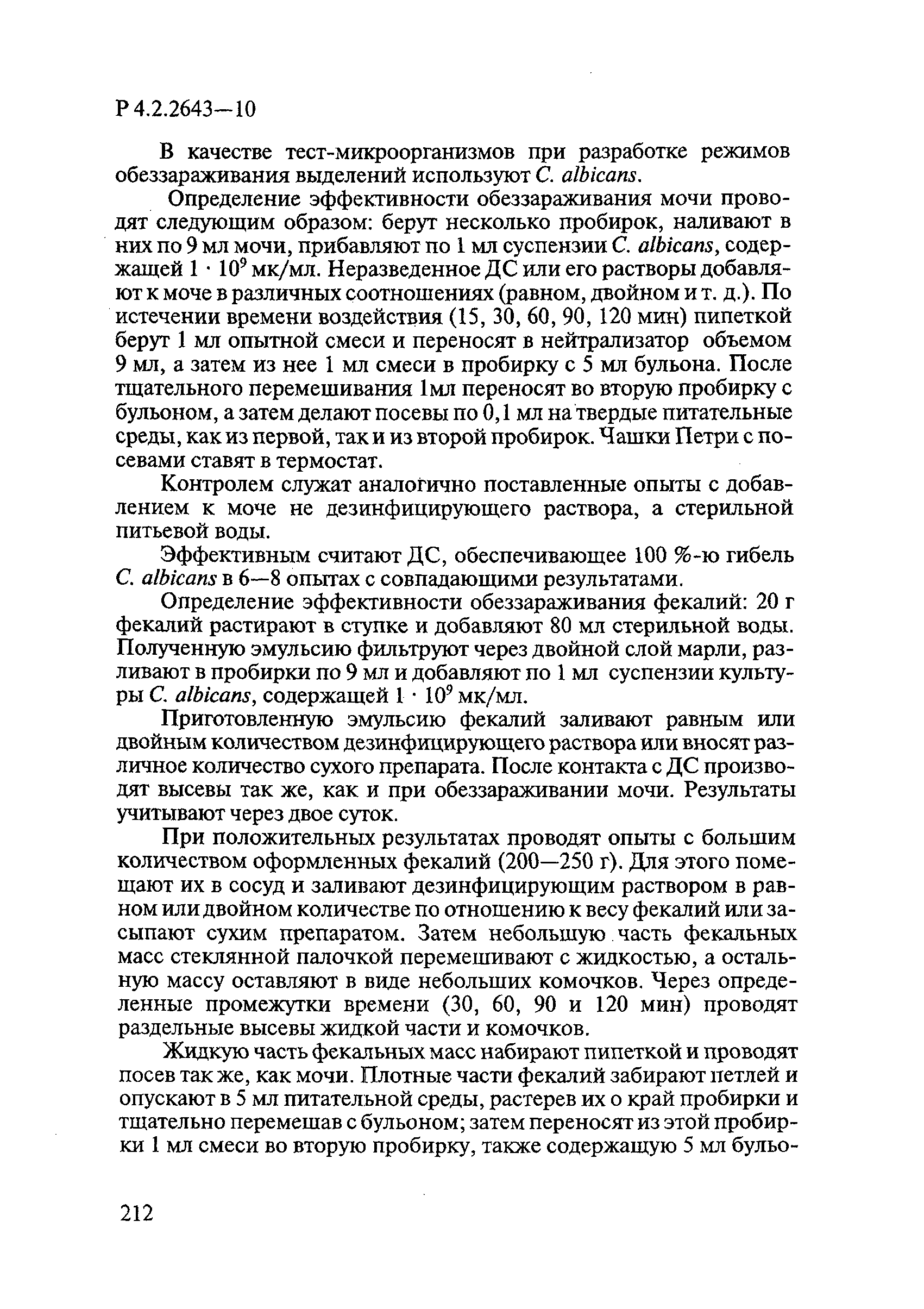 Р 4.2.2643—10

В качестве тест-микроорганизмов при разработке режимов обеззараживания выделений используют C. albicans.

Определение эффективности обеззараживания мочи проводят следующим образом: берут несколько пробирок, наливают в них по 9 мл мочи, прибавляют по 1 мл суспензии C. albicans, содержащей $1 \cdot 10^9$ мк/мл. Неразведенное ДС или его растворы добавляют к моче в различных соотношениях (равном, двойном и т. д.). По истечении времени воздействия (15, 30, 60, 90, 120 мин) пипеткой берут 1 мл опытной смеси и переносят в нейтрализатор объемом 9 мл, а затем из нее 1 мл смеси в пробирку с 5 мл бульона. После тщательного перемешивания 1мл переносят во вторую пробирку с бульоном, а затем делают посевы по 0,1 мл на твердые питательные среды, как из первой, так и из второй пробирок. Чашки Петри с посевами ставят в термостат.

Контролем служат аналогично поставленные опыты с добавлением к моче не дезинфицирующего раствора, а стерильной питьевой воды.

Эффективным считают ДС, обеспечивающее 100 %-ю гибель C. albicans в 6—8 опытах с совпадающими результатами.

Определение эффективности обеззараживания фекалий: 20 г фекалий растирают в ступке и добавляют 80 мл стерильной воды. Полученную эмульсию фильтруют через двойной слой марли, разливают в пробирки по 9 мл и добавляют по 1 мл суспензии культуры C. albicans, содержащей $1 \cdot 10^9$ мк/мл.

Приготовленную эмульсию фекалий заливают равным или двойным количеством дезинфицирующего раствора или вносят различное количество сухого препарата. После контакта с ДС производят высевы так же, как и при обеззараживании мочи. Результаты учитывают через двое суток.

При положительных результатах проводят опыты с большим количеством оформленных фекалий (200—250 г). Для этого помещают их в сосуд и заливают дезинфицирующим раствором в равном или двойном количестве по отношению к весу фекалий или засыпают сухим препаратом. Затем небольшую часть фекальных масс стеклянной палочкой перемешивают с жидкостью, а остальную массу оставляют в виде небольших комочков. Через определенные промежутки времени (30, 60, 90 и 120 мин) проводят раздельные высевы жидкой части и комочков.

Жидкую часть фекальных масс набирают пипеткой и проводят посев так же, как мочи. Плотные части фекалий забирают петлей и опускают в 5 мл питательной среды, растерев их о край пробирки и тщательно перемешав с бульоном; затем переносят из этой пробирки 1 мл смеси во вторую пробирку, также содержащую 5 мл бульо-

212